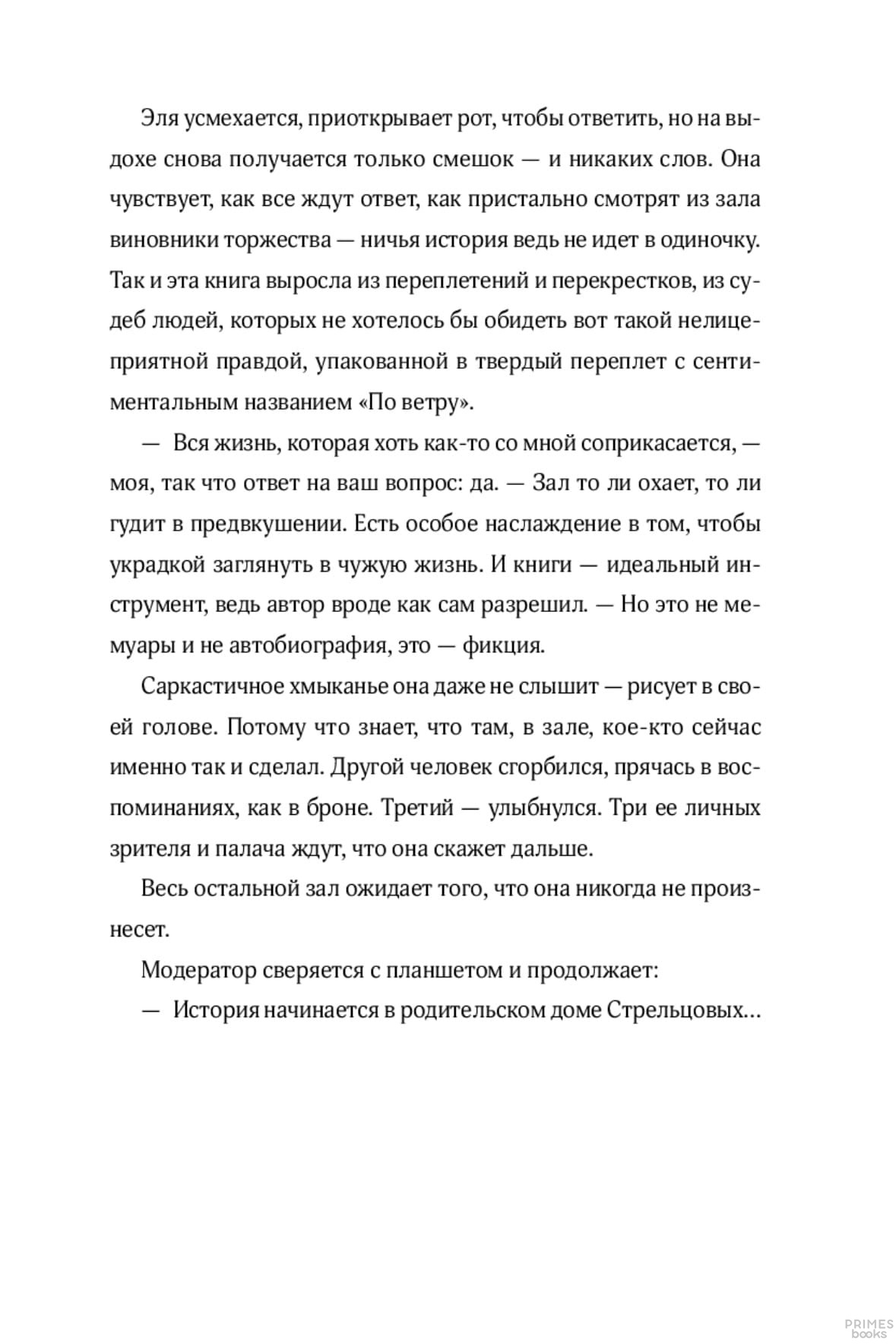 Эля усмехается, приоткрывает рот, чтобы ответить, но на выдохе снова получается только смешок — и никаких слов. Она чувствует, как все ждут ответ, как пристально смотрят из зала виновники торжества — ничья история ведь не идет в одиночку. Так и эта книга выросла из переплетений и перекрестков, из судеб людей, которых не хотелось бы обидеть вот такой нелицеприятной правдой, упакованной в твердый переплет с сентиментальным названием «По ветру».

— Вся жизнь, которая хоть как-то со мной соприкасается, — моя, так что ответ на ваш вопрос: да. — Зал то ли охает, то ли гудит в предвкушении. Есть особое наслаждение в том, чтобы украдкой заглянуть в чужую жизнь. И книги — идеальный инструмент, ведь автор вроде как сам разрешил. — Но это не мемуары и не автобиография, это — фикция.

Саркастичное хмыканье она даже не слышит — рисует в своей голове. Потому что знает, что там, в зале, кое-кто сейчас именно так и сделал. Другой человек сгорбился, прячась в воспоминаниях, как в броне. Третий — улыбнулся. Три ее личных зрителя и палача ждут, что она скажет дальше.

Весь остальной зал ожидает того, что она никогда не произнесет.

Модератор сверяется с планшетом и продолжает:

— История начинается в родительском доме Стрельцовых…

PRIMES
books